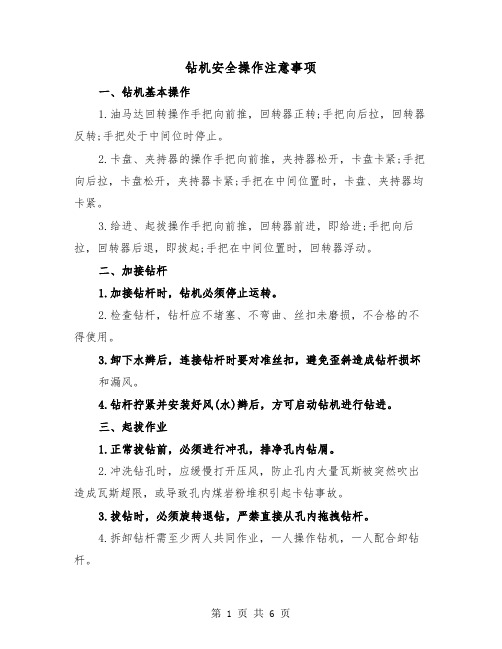 钻机安全操作注意事项

一、钻机基本操作

1.油马达回转操作手把向前推，回转器正转;手把向后拉，回转器反转;手把处于中间位时停止。

2.卡盘、夹持器的操作手把向前推，夹持器松开，卡盘卡紧;手把向后拉，卡盘松开，夹持器卡紧;手把在中间位置时，卡盘、夹持器均卡紧。

3.给进、起拔操作手把向前推，回转器前进，即给进;手把向后拉，回转器后退，即拔起;手把在中间位置时，回转器浮动。

二、加接钻杆

1.加接钻杆时，钻机必须停止运转。

2.检查钻杆，钻杆应不堵塞、不弯曲、丝扣未磨损，不合格的不得使用。

3.卸下水辫后，连接钻杆时要对准丝扣，避免歪斜造成钻杆损坏和漏风。

4.钻杆拧紧并安装好风(水)辫后，方可启动钻机进行钻进。

三、起拔作业

1.正常拔钻前，必须进行冲孔，排净孔内钻屑。

2.冲洗钻孔时，应缓慢打开压风，防止孔内大量瓦斯被突然吹出造成瓦斯超限，或导致孔内煤岩粉堆积引起卡钻事故。

3.拔钻时，必须旋转退钻，严禁直接从孔内拖拽钻杆。

4.拆卸钻杆需至少两人共同作业，一人操作钻机，一人配合卸钻杆。

第 1 页 共 6 页